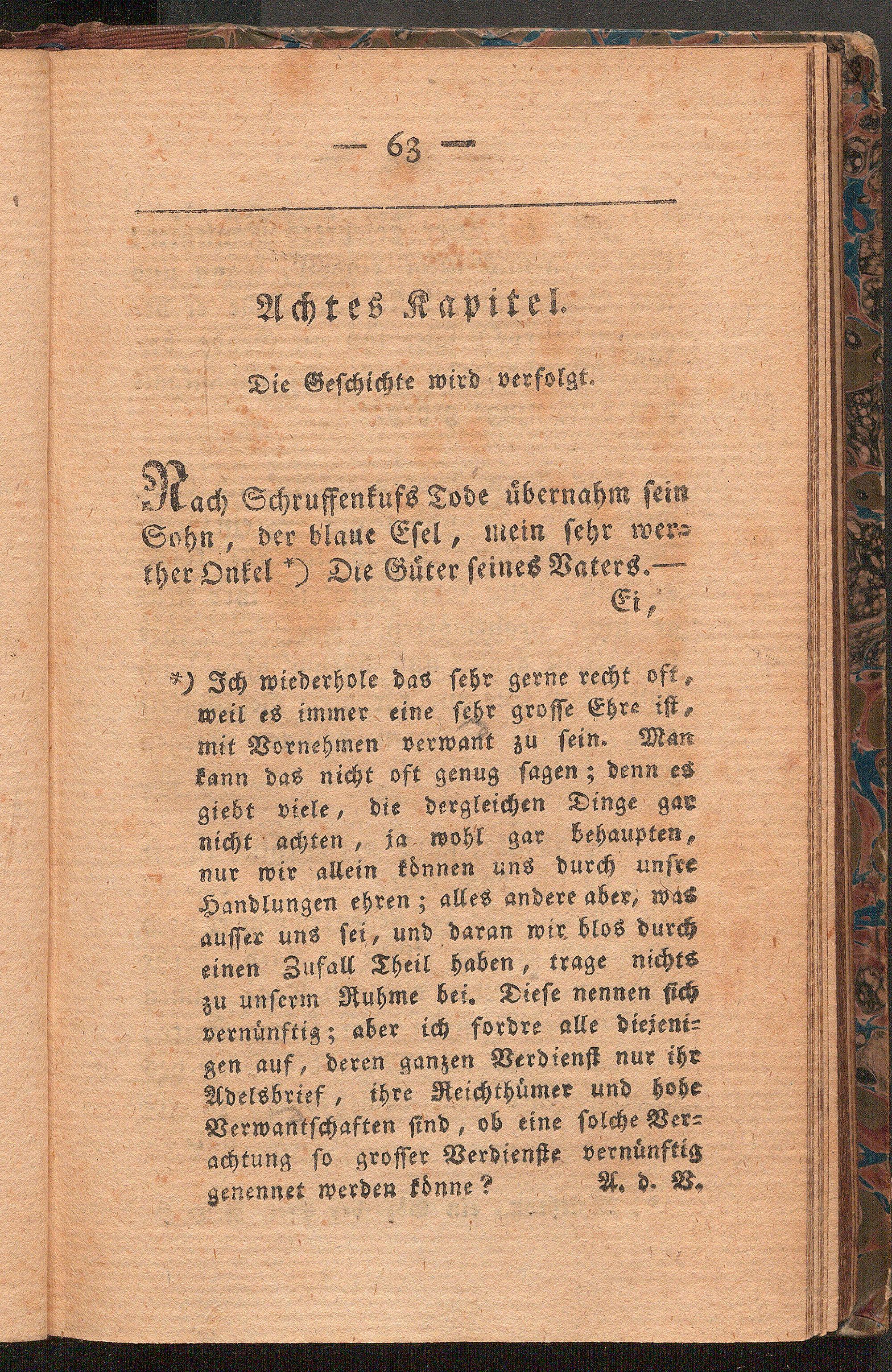 — 63 —

Achtes Kapitel.

Die Geschichte wird verfolgt.

Nach Schruffenkufs Tode übernahm sein Sohn, der blaue Esel, mein sehr werther Onkel *) Die Güter seines Vaters.— Ei,

*) Ich wiederhole das sehr gerne recht oft, weil es immer eine sehr grosse Ehre ist, mit Vornehmen verwant zu sein. Man kann das nicht oft genug sagen; denn es giebt viele, die dergleichen Dinge gar nicht achten, ja wohl gar behaupten, nur wir allein können uns durch unsre Handlungen ehren; alles andere aber, was ausser uns sei, und daran wir blos durch einen Zufall Theil haben, trage nichts zu unserm Ruhme bei. Diese nennen sich vernünftig; aber ich fordre alle diejenigen auf, deren ganzen Verdienst nur ihr Adelsbrief, ihre Reichthümer und hohe Verwantschaften sind, ob eine solche Verachtung so grosser Verdienste vernünftig genennet werden könne? A. d. V.